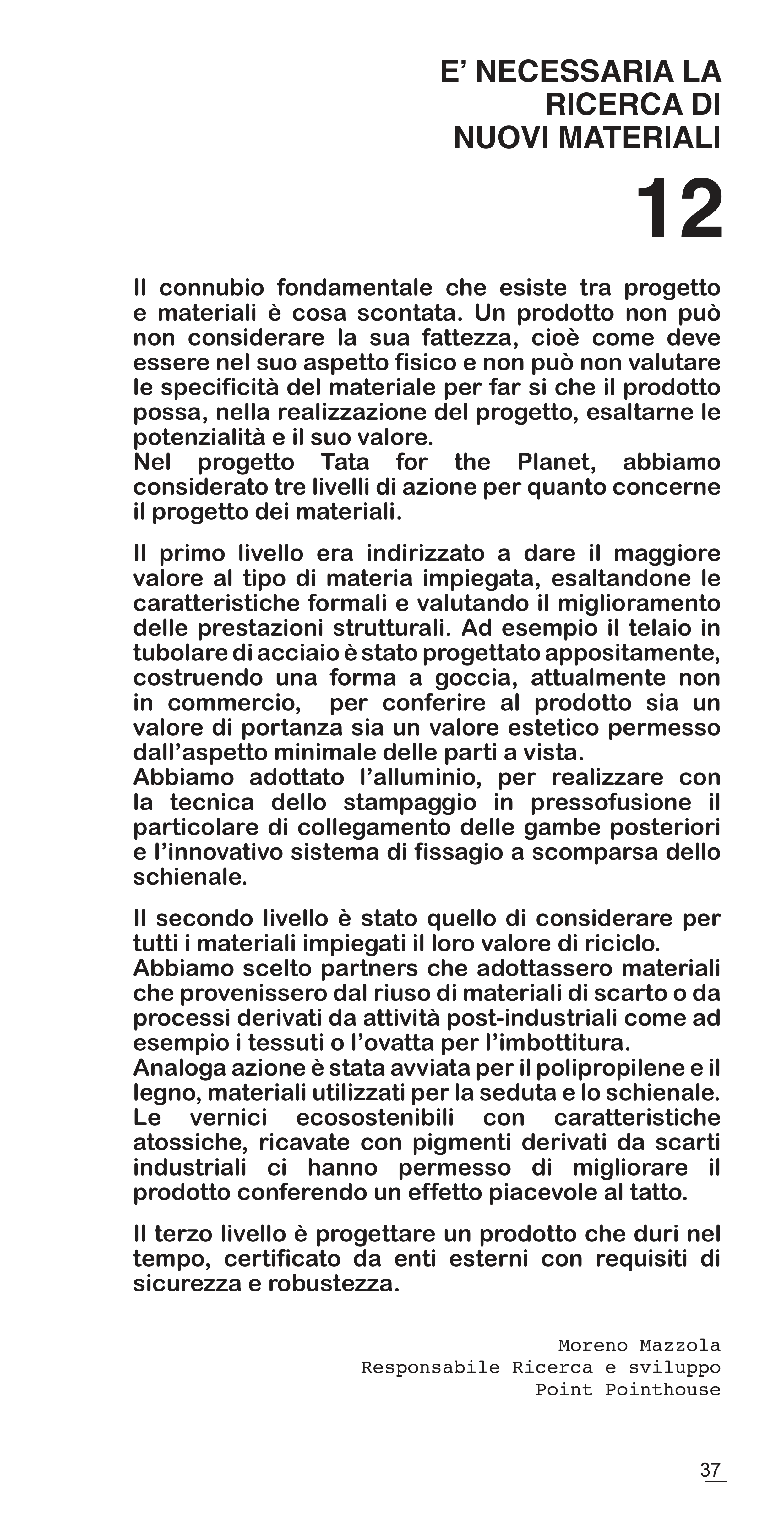 E' NECESSARIA LA RICERCA DI NUOVI MATERIALI

12

Il connubio fondamentale che esiste tra progetto e materiali è cosa scontata. Un prodotto non può non considerare la sua fattezza, cioè come deve essere nel suo aspetto fisico e non può non valutare le specificità del materiale per far si che il prodotto possa, nella realizzazione del progetto, esaltarne le potenzialità e il suo valore.
Nel progetto Tata for the Planet, abbiamo considerato tre livelli di azione per quanto concerne il progetto dei materiali.

Il primo livello era indirizzato a dare il maggiore valore al tipo di materia impiegata, esaltandone le caratteristiche formali e valutando il miglioramento delle prestazioni strutturali. Ad esempio il telaio in tubolare di acciaio è stato progettato appositamente, costruendo una forma a goccia, attualmente non in commercio, per conferire al prodotto sia un valore di portanza sia un valore estetico permesso dall'aspetto minimale delle parti a vista.
Abbiamo adottato l'alluminio, per realizzare con la tecnica dello stampaggio in pressofusione il particolare di collegamento delle gambe posteriori e l'innovativo sistema di fissagio a scomparsa dello schienale.

Il secondo livello è stato quello di considerare per tutti i materiali impiegati il loro valore di riciclo.
Abbiamo scelto partners che adottassero materiali che provenissero dal riuso di materiali di scarto o da processi derivati da attività post-industriali come ad esempio i tessuti o l'ovatta per l'imbottitura.
Analoga azione è stata avviata per il polipropilene e il legno, materiali utilizzati per la seduta e lo schienale.
Le vernici ecosostenibili con caratteristiche atossiche, ricavate con pigmenti derivati da scarti industriali ci hanno permesso di migliorare il prodotto conferendo un effetto piacevole al tatto.

Il terzo livello è progettare un prodotto che duri nel tempo, certificato da enti esterni con requisiti di sicurezza e robustezza.

Moreno Mazzola
Responsabile Ricerca e sviluppo
Point Pointhouse

37